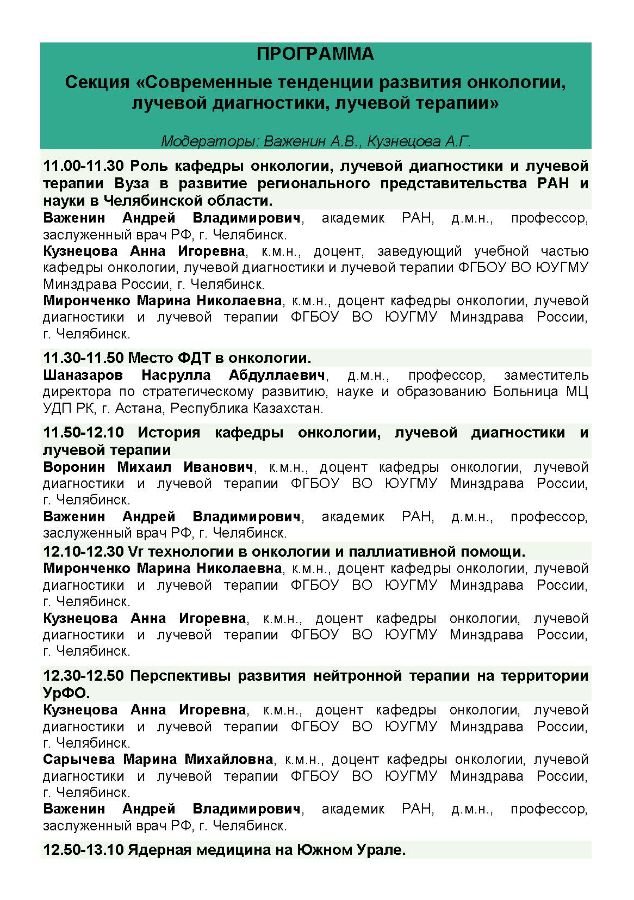 ПРОГРАММА

Секция «Современные тенденции развития онкологии, лучевой диагностики, лучевой терапии»

Модераторы: Важенин А.В., Кузнецова А.Г.

11.00-11.30 Роль кафедры онкологии, лучевой диагностики и лучевой терапии Вуза в развитие регионального представительства РАН и науки в Челябинской области.
Важенин Андрей Владимирович, академик РАН, д.м.н., профессор, заслуженный врач РФ, г. Челябинск.
Кузнецова Анна Игоревна, к.м.н., доцент, заведующий учебной частью кафедры онкологии, лучевой диагностики и лучевой терапии ФГБОУ ВО ЮУГМУ Минздрава России, г. Челябинск.
Миронченко Марина Николаевна, к.м.н., доцент кафедры онкологии, лучевой диагностики и лучевой терапии ФГБОУ ВО ЮУГМУ Минздрава России, г. Челябинск.

11.30-11.50 Место ФДТ в онкологии.
Шаназаров Насрулла Абдуллаевич, д.м.н., профессор, заместитель директора по стратегическому развитию, науке и образованию Больница МЦ УДП РК, г. Астана, Республика Казахстан.

11.50-12.10 История кафедры онкологии, лучевой диагностики и лучевой терапии
Воронин Михаил Иванович, к.м.н., доцент кафедры онкологии, лучевой диагностики и лучевой терапии ФГБОУ ВО ЮУГМУ Минздрава России, г. Челябинск.
Важенин Андрей Владимирович, академик РАН, д.м.н., профессор, заслуженный врач РФ, г. Челябинск.

12.10-12.30 Vr технологии в онкологии и паллиативной помощи.
Миронченко Марина Николаевна, к.м.н., доцент кафедры онкологии, лучевой диагностики и лучевой терапии ФГБОУ ВО ЮУГМУ Минздрава России, г. Челябинск.
Кузнецова Анна Игоревна, к.м.н., доцент кафедры онкологии, лучевой диагностики и лучевой терапии ФГБОУ ВО ЮУГМУ Минздрава России, г. Челябинск.

12.30-12.50 Перспективы развития нейтронной терапии на территории УрФО.
Кузнецова Анна Игоревна, к.м.н., доцент кафедры онкологии, лучевой диагностики и лучевой терапии ФГБОУ ВО ЮУГМУ Минздрава России, г. Челябинск.
Сарычева Марина Михайловна, к.м.н., доцент кафедры онкологии, лучевой диагностики и лучевой терапии ФГБОУ ВО ЮУГМУ Минздрава России, г. Челябинск.
Важенин Андрей Владимирович, академик РАН, д.м.н., профессор, заслуженный врач РФ, г. Челябинск.

12.50-13.10 Ядерная медицина на Южном Урале.